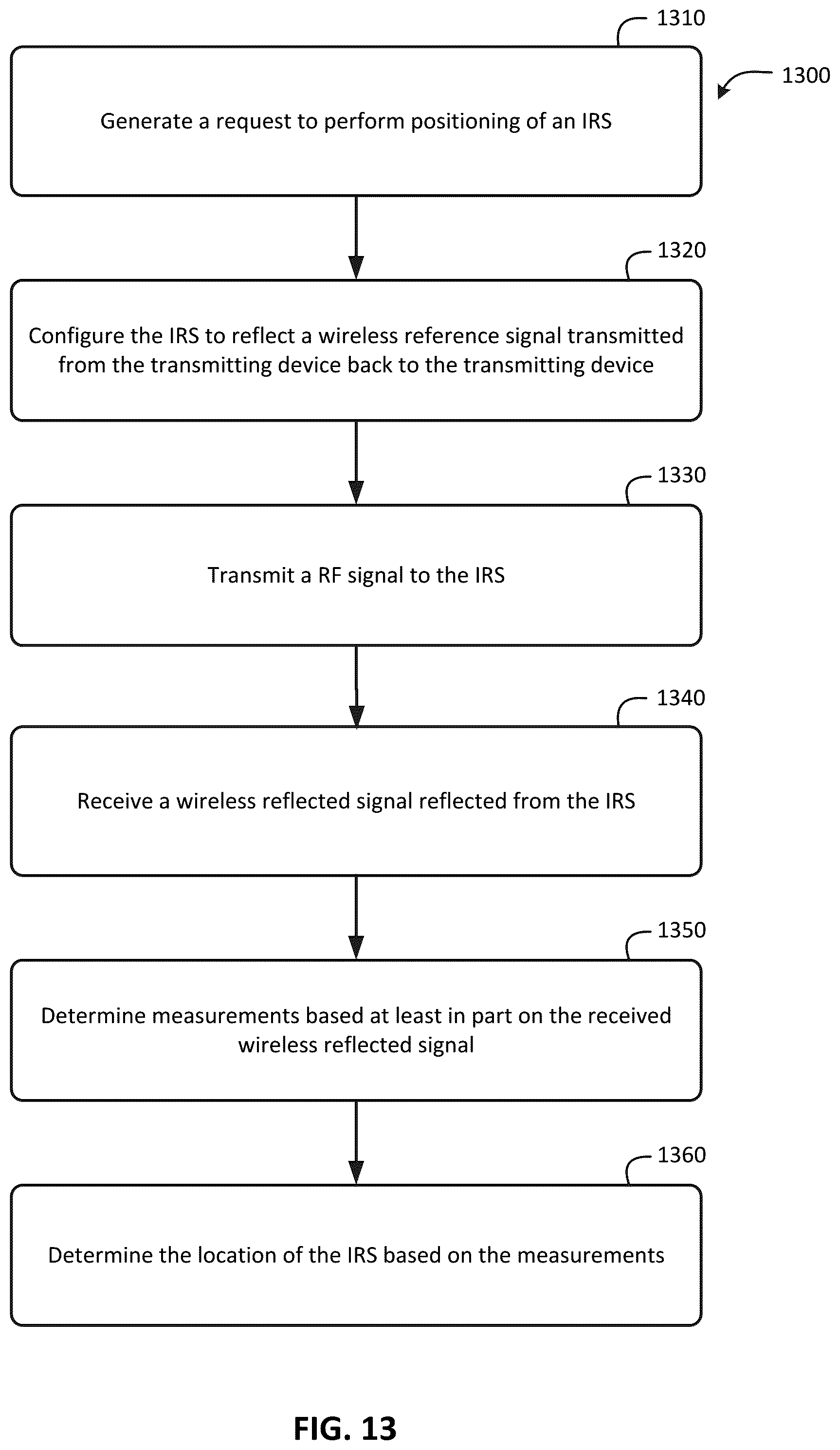 1310

1300

Generate a request to perform positioning of an IRS

1320

Configure the IRS to reflect a wireless reference signal transmitted from the transmitting device back to the transmitting device

1330

Transmit a RF signal to the IRS

1340

Receive a wireless reflected signal reflected from the IRS

1350

Determine measurements based at least in part on the received wireless reflected signal

1360

Determine the location of the IRS based on the measurements

FIG. 13